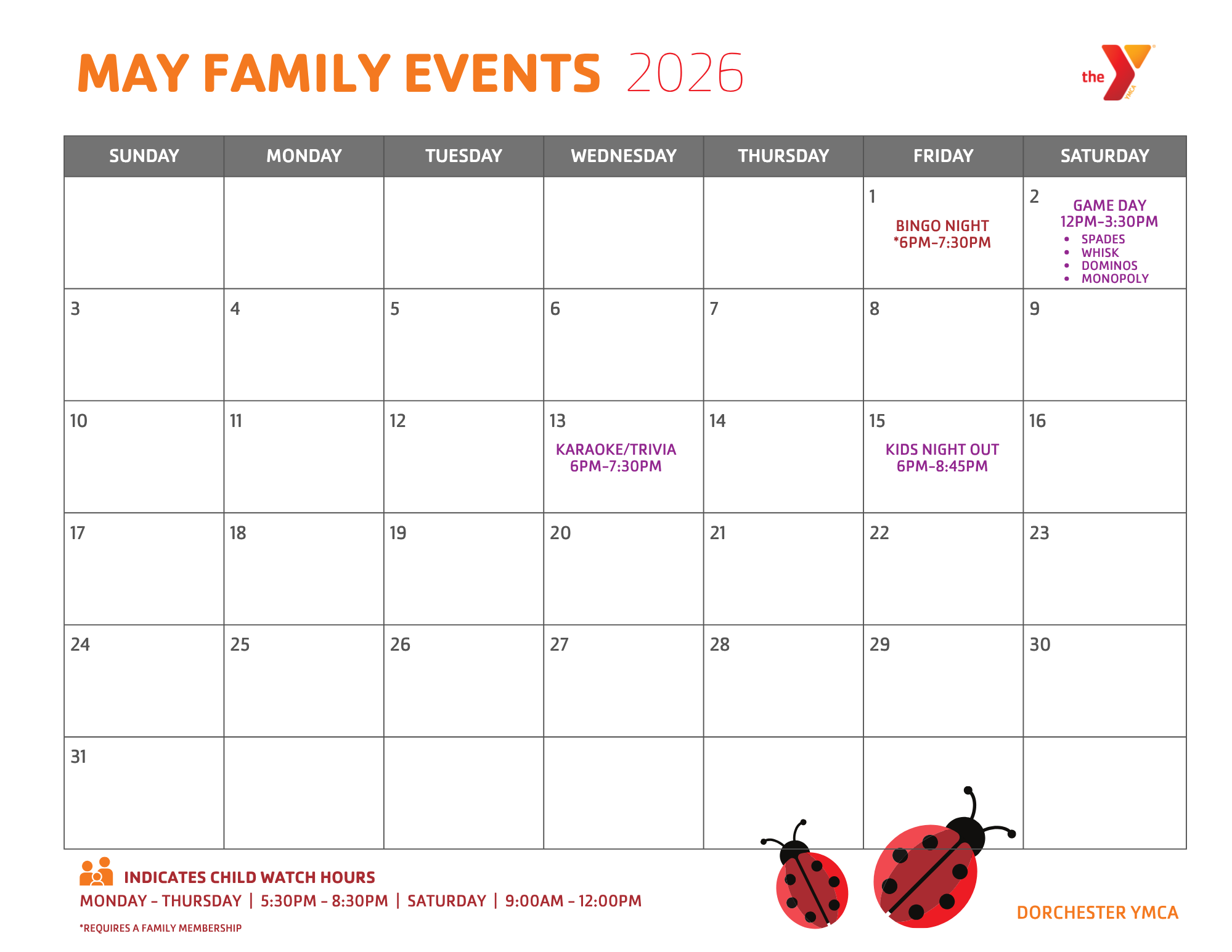 MAY FAMILY EVENTS 2026

the YMCA

| SUNDAY | MONDAY | TUESDAY | WEDNESDAY | THURSDAY | FRIDAY | SATURDAY |
|---|---|---|---|---|---|---|
| | | | | | 1 BINGO NIGHT *6PM-7:30PM | 2 GAME DAY 12PM-3:30PM • SPADES • WHISK • DOMINOS • MONOPOLY |
| 3 | 4 | 5 | 6 | 7 | 8 | 9 |
| 10 | 11 | 12 | 13 KARAOKE/TRIVIA 6PM-7:30PM | 14 | 15 KIDS NIGHT OUT 6PM-8:45PM | 16 |
| 17 | 18 | 19 | 20 | 21 | 22 | 23 |
| 24 | 25 | 26 | 27 | 28 | 29 | 30 |
| 31 | | | | | | |

INDICATES CHILD WATCH HOURS
MONDAY - THURSDAY | 5:30PM - 8:30PM | SATURDAY | 9:00AM - 12:00PM
*REQUIRES A FAMILY MEMBERSHIP

DORCHESTER YMCA